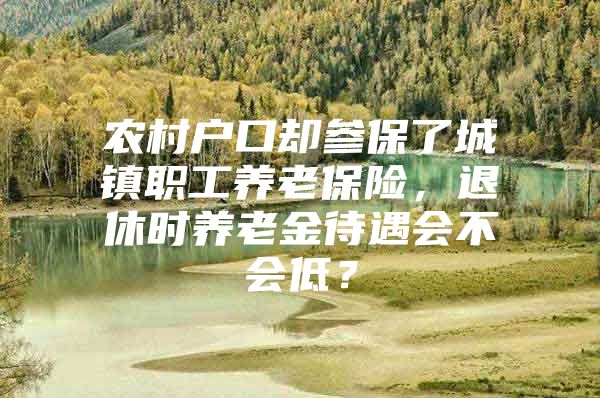 农村户口却参保了城镇职工养老保险，退休时养老金待遇会不会低？